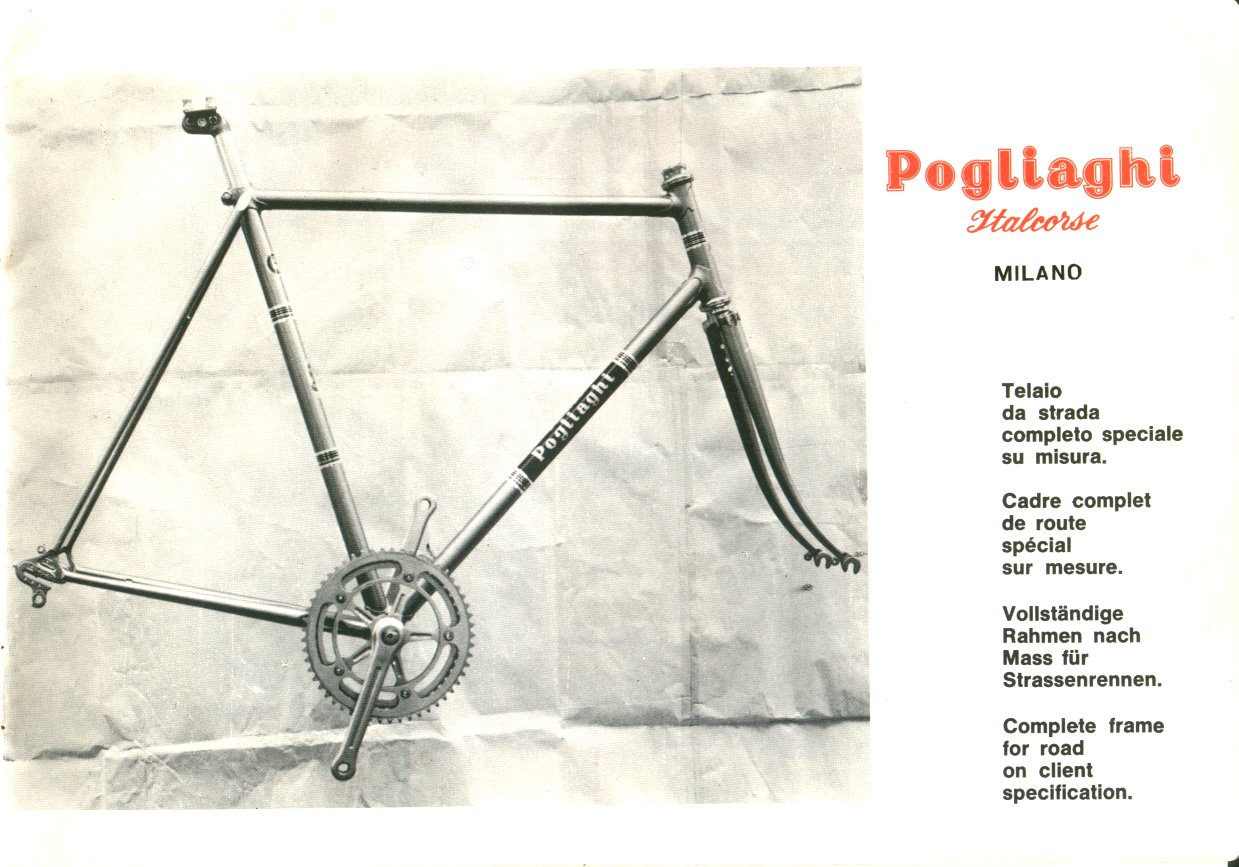 Pogliaghi

Pogliaghi
Italcorse

MILANO

Telaio da strada completo speciale su misura.

Cadre complet de route spécial sur mesure.

Vollständige Rahmen nach Mass für Strassenrennen.

Complete frame for road on client specification.